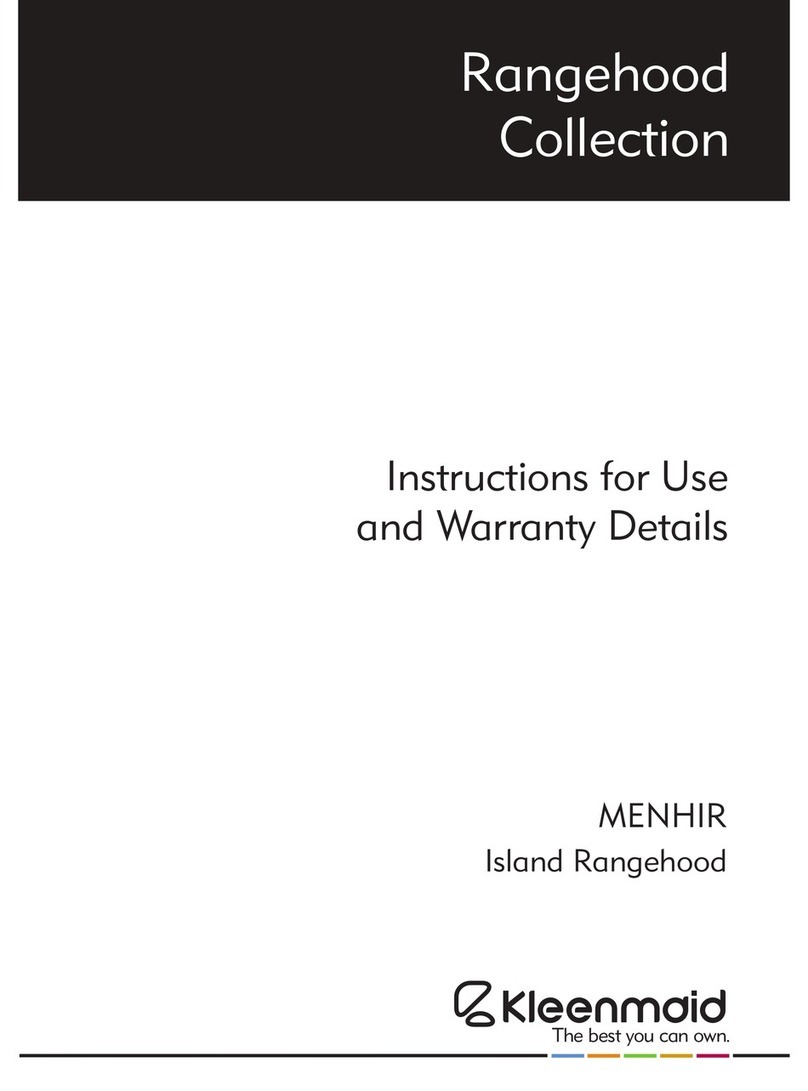 Rangehood Collection

Instructions for Use and Warranty Details

MENHIR
Island Rangehood

Kleenmaid
The best you can own.